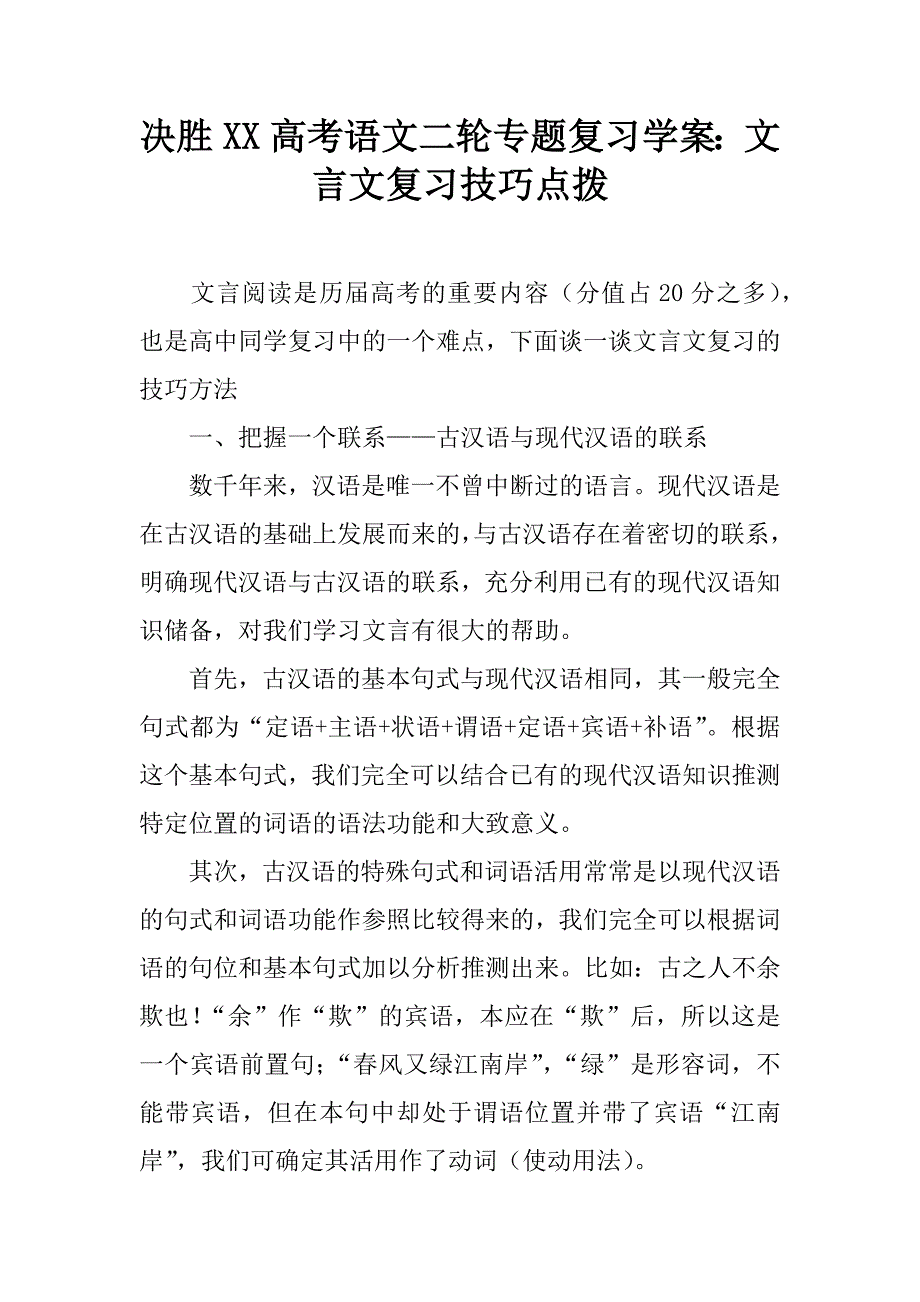 决胜XX高考语文二轮专题复习学案：文言文复习技巧点拨

文言阅读是历届高考的重要内容（分值占20分之多），也是高中同学复习中的一个难点，下面谈一谈文言文复习的技巧方法

一、把握一个联系——古汉语与现代汉语的联系

数千年来，汉语是唯一不曾中断过的语言。现代汉语是在古汉语的基础上发展而来的，与古汉语存在着密切的联系，明确现代汉语与古汉语的联系，充分利用已有的现代汉语知识储备，对我们学习文言有很大的帮助。

首先，古汉语的基本句式与现代汉语相同，其一般完全句式都为“定语+主语+状语+谓语+定语+宾语+补语”。根据这个基本句式，我们完全可以结合已有的现代汉语知识推测特定位置的词语的语法功能和大致意义。

其次，古汉语的特殊句式和词语活用常常是以现代汉语的句式和词语功能作参照比较得来的，我们完全可以根据词语的句位和基本句式加以分析推测出来。比如：古之人不余欺也！“余”作“欺”的宾语，本应在“欺”后，所以这是一个宾语前置句；“春风又绿江南岸”，“绿”是形容词，不能带宾语，但在本句中却处于谓语位置并带了宾语“江南岸”，我们可确定其活用作了动词（使动用法）。